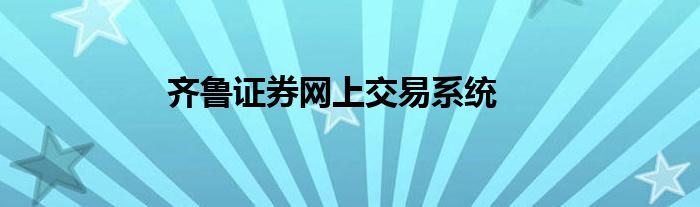 齐鲁证券网上交易系统